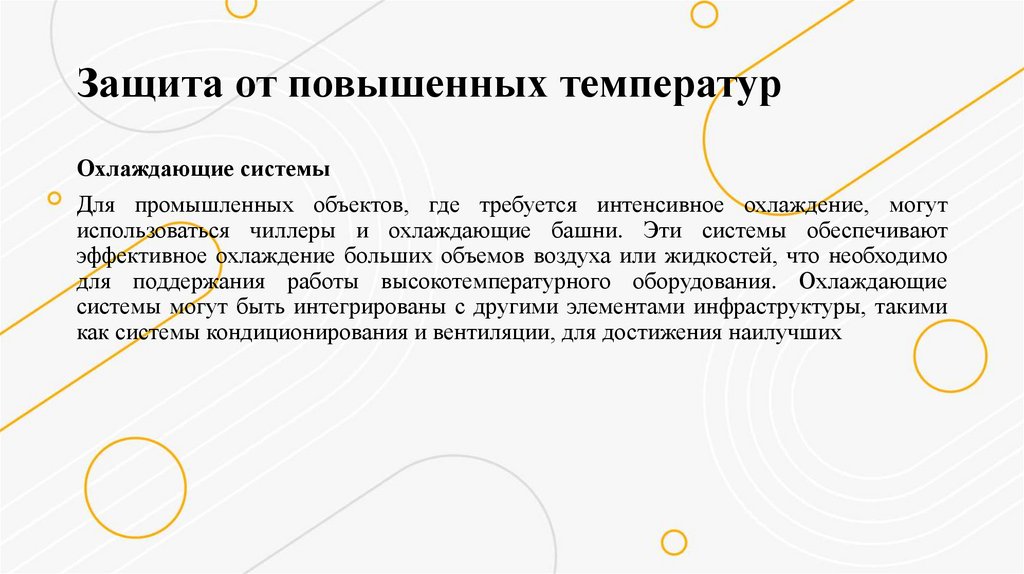 Защита от повышенных температур

Охлаждающие системы

Для промышленных объектов, где требуется интенсивное охлаждение, могут использоваться чиллеры и охлаждающие башни. Эти системы обеспечивают эффективное охлаждение больших объемов воздуха или жидкостей, что необходимо для поддержания работы высокотемпературного оборудования. Охлаждающие системы могут быть интегрированы с другими элементами инфраструктуры, такими как системы кондиционирования и вентиляции, для достижения наилучших